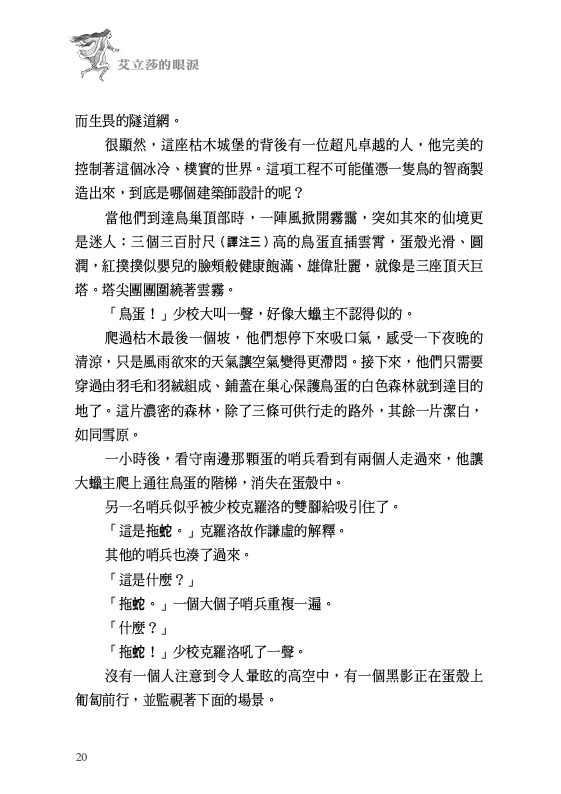 艾立莎的眼淚

而生畏的隧道網。

很顯然，這座枯木城堡的背後有一位超凡卓越的人，他完美的控制著這個冰冷、樸實的世界。這項工程不可能僅憑一隻鳥的智商製造出來，到底是哪個建築師設計的呢？

當他們到達鳥巢頂部時，一陣風掀開霧靄，突如其來的仙境更是迷人：三個三百肘尺（譯注三）高的鳥蛋直插雲霄，蛋殼光滑、圓潤，紅撲撲似嬰兒的臉頰般健康飽滿、雄偉壯麗，就像是三座頂天巨塔。塔尖團團圍繞著雲霧。

「鳥蛋！」少校大叫一聲，好像大蠟主不認得似的。

爬過枯木最後一個坡，他們想停下來吸口氣，感受一下夜晚的清涼，只是風雨欲來的天氣讓空氣變得更滯悶。接下來，他們只需要穿過由羽毛和羽絨組成、鋪蓋在巢心保護鳥蛋的白色森林就到達目的地了。這片濃密的森林，除了三條可供行走的路外，其餘一片潔白，如同雪原。

一小時後，看守南邊那顆蛋的哨兵看到有兩個人走過來，他讓大蠟主爬上通往鳥蛋的階梯，消失在蛋殼中。

另一名哨兵似乎被少校克羅洛的雙腳給吸引住了。

「這是拖蛇。」克羅洛故作謙虛的解釋。

其他的哨兵也湊了過來。

「這是什麼？」

「拖蛇。」一個大個子哨兵重複一遍。

「什麼？」

「拖蛇！」少校克羅洛吼了一聲。

沒有一個人注意到令人暈眩的高空中，有一個黑影正在蛋殼上匍匐前行，並監視著下面的場景。

20